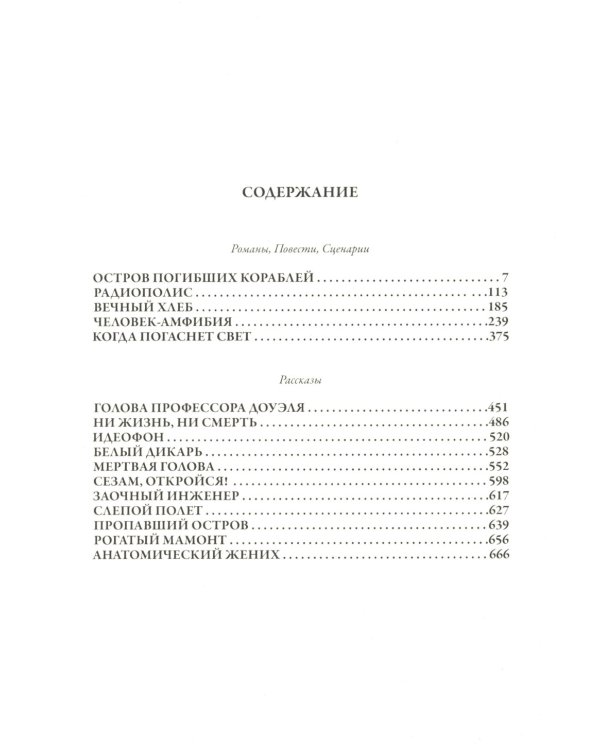 СОДЕРЖАНИЕ

Романы, Повести, Сценарии

ОСТРОВ ПОГИБШИХ КОРАБЛЕЙ 7
РАДИОПОЛИС 113
ВЕЧНЫЙ ХЛЕБ 185
ЧЕЛОВЕК-АМФИБИЯ 239
КОГДА ПОГАСНЕТ СВЕТ 375

Рассказы

ГОЛОВА ПРОФЕССОРА ДОУЭЛЯ 451
НИ ЖИЗНЬ, НИ СМЕРТЬ 486
ИДЕОФОН 520
БЕЛЫЙ ДИКАРЬ 528
МЕРТВАЯ ГОЛОВА 552
СЕЗАМ, ОТКРОЙСЯ! 598
ЗАОЧНЫЙ ИНЖЕНЕР 617
СЛЕПОЙ ПОЛЕТ 627
ПРОПАВШИЙ ОСТРОВ 639
РОГАТЫЙ МАМОНТ 656
АНАТОМИЧЕСКИЙ ЖЕНИХ 666